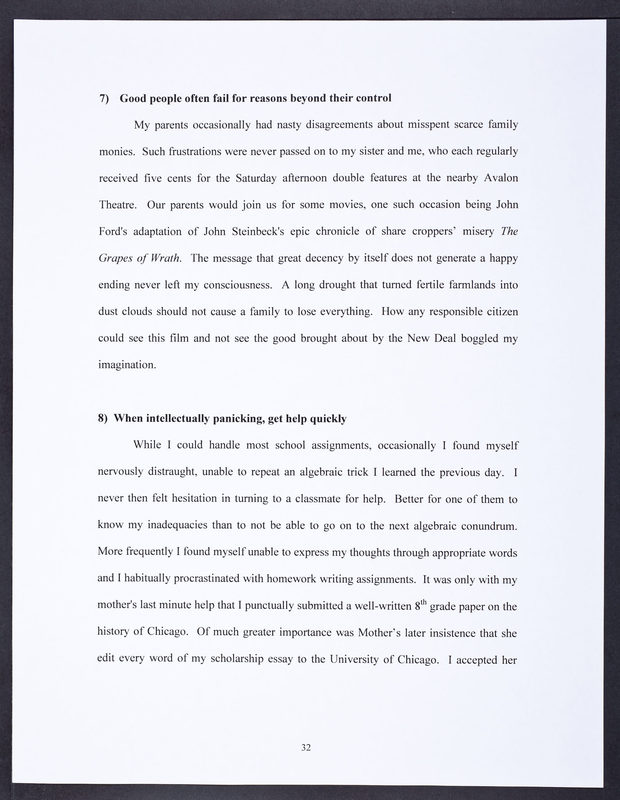 7) Good people often fail for reasons beyond their control

My parents occasionally had nasty disagreements about misspent scarce family monies. Such frustrations were never passed on to my sister and me, who each regularly received five cents for the Saturday afternoon double features at the nearby Avalon Theatre. Our parents would join us for some movies, one such occasion being John Ford's adaptation of John Steinbeck's epic chronicle of share croppers' misery The Grapes of Wrath. The message that great decency by itself does not generate a happy ending never left my consciousness. A long drought that turned fertile farmlands into dust clouds should not cause a family to lose everything. How any responsible citizen could see this film and not see the good brought about by the New Deal boggled my imagination.

8) When intellectually panicking, get help quickly

While I could handle most school assignments, occasionally I found myself nervously distraught, unable to repeat an algebraic trick I learned the previous day. I never then felt hesitation in turning to a classmate for help. Better for one of them to know my inadequacies than to not be able to go on to the next algebraic conundrum. More frequently I found myself unable to express my thoughts through appropriate words and I habitually procrastinated with homework writing assignments. It was only with my mother's last minute help that I punctually submitted a well-written $8^{th}$ grade paper on the history of Chicago. Of much greater importance was Mother's later insistence that she edit every word of my scholarship essay to the University of Chicago. I accepted her

32